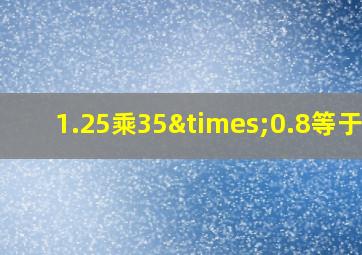 1.25乘35&times;0.8等于